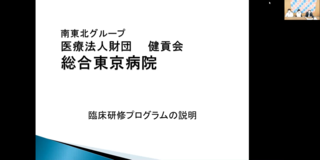 南東北グループ
医療法人財団　健貢会
総合東京病院

臨床研修プログラムの説明